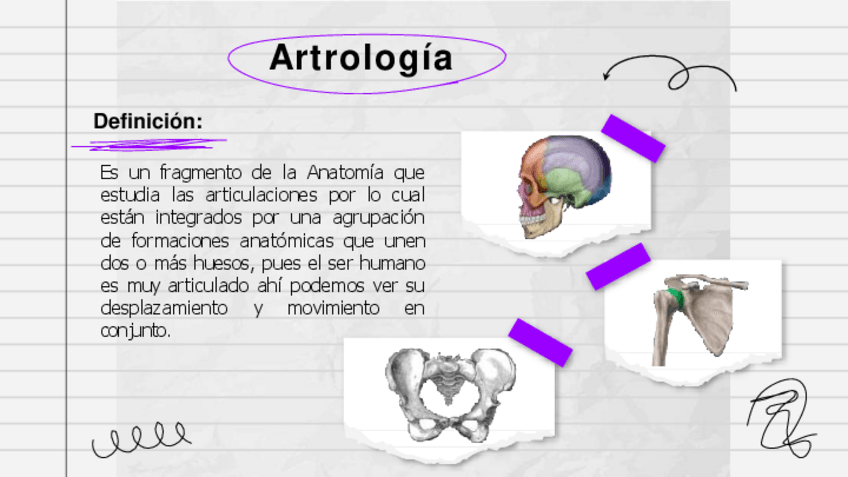 Artrología

Definición:

Es un fragmento de la Anatomía que estudia las articulaciones por lo cual están integrados por una agrupación de formaciones anatómicas que unen dos o más huesos, pues el ser humano es muy articulado ahí podemos ver su desplazamiento y movimiento en conjunto.